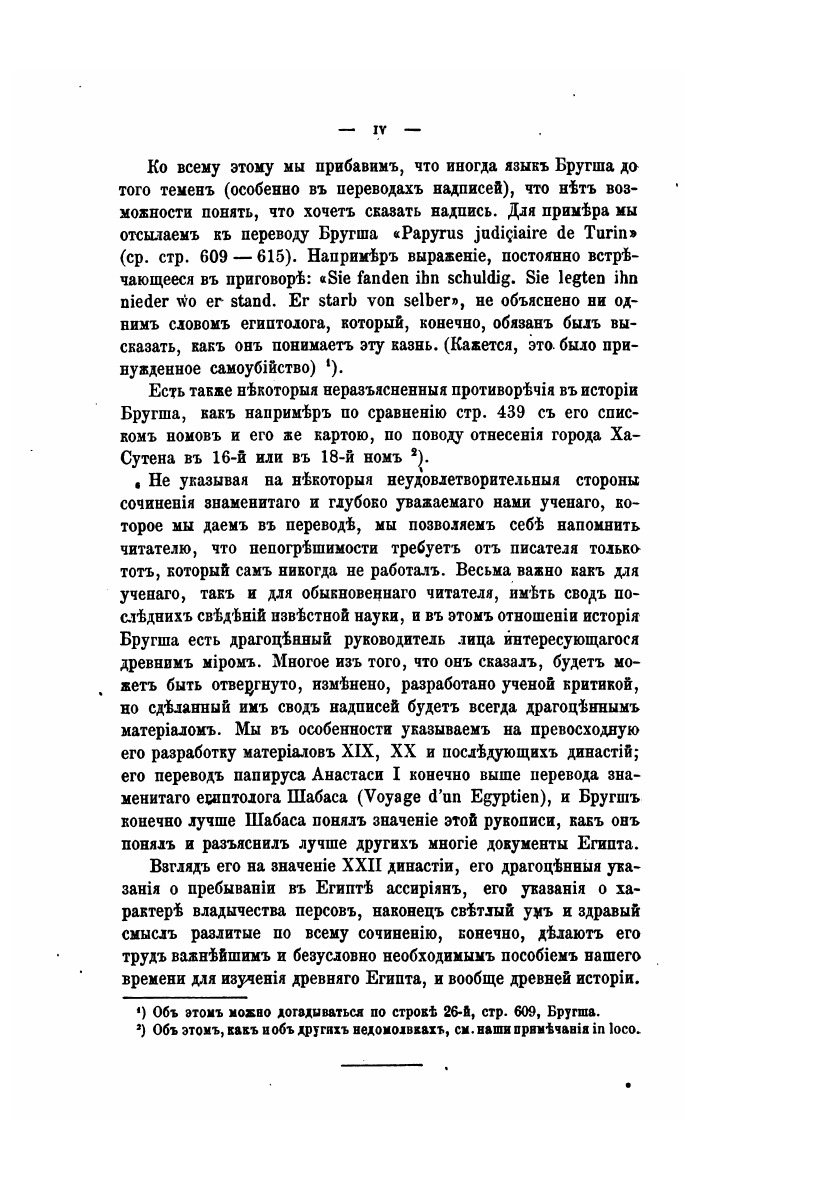 — IV —

Ко всему этому мы прибавимъ, что иногда языкъ Бругша до того теменъ (особенно въ переводахъ надписей), что нѣтъ возможности понять, что хочетъ сказать надпись. Для примѣра мы отсылаемъ къ переводу Бругша «Papyrus judiçiaire de Turin» (ср. стр. 609 — 615). Напримѣръ выраженіе, постоянно встрѣчающееся въ приговорѣ: «Sie fanden ihn schuldig. Sie legten ihn nieder wo er stand. Er starb von selber», не объяснено ни однимъ словомъ египтолога, который, конечно, обязанъ былъ высказать, какъ онъ понимаетъ эту казнь. (Кажется, это было принужденное самоубійство) $^1$).

Есть также нѣкоторыя неразъясненныя противорѣчія въ исторіи Бругша, какъ напримѣръ по сравненію стр. 439 съ его спискомъ номовъ и его же картою, по поводу отнесенія города Ха-Сутена въ 16-й или въ 18-й номъ $^2$).

Не указывая на нѣкоторыя неудовлетворительныя стороны сочиненія знаменитаго и глубоко уважаемаго нами ученаго, которое мы даемъ въ переводѣ, мы позволяемъ себѣ напомнить читателю, что непогрѣшимости требуетъ отъ писателя только тотъ, который самъ никогда не работалъ. Весьма важно какъ для ученаго, такъ и для обыкновеннаго читателя, имѣть сводъ послѣднихъ свѣдѣній извѣстной науки, и въ этомъ отношеніи исторія Бругша есть драгоцѣнный руководитель лица интересующагося древнимъ міромъ. Многое изъ того, что онъ сказалъ, будетъ можетъ быть отвергнуто, измѣнено, разработано ученой критикой, но сдѣланный имъ сводъ надписей будетъ всегда драгоцѣннымъ матеріаломъ. Мы въ особенности указываемъ на превосходную его разработку матеріаловъ XIX, XX и послѣдующихъ династій; его переводъ папируса Анастаси I конечно выше перевода знаменитаго египтолога Шабаса (Voyage d'un Egyptien), и Бругшъ конечно лучше Шабаса понялъ значеніе этой рукописи, какъ онъ понялъ и разъяснилъ лучше другихъ многіе документы Египта.

Взглядъ его на значеніе XXII династіи, его драгоцѣнныя указанія о пребываніи въ Египтѣ ассиріянъ, его указанія о характерѣ владычества персовъ, наконецъ свѣтлый умъ и здравый смыслъ разлитые по всему сочиненію, конечно, дѣлаютъ его трудъ важнѣйшимъ и безусловно необходимымъ пособіемъ нашего времени для изученія древняго Египта, и вообще древней исторіи.

$^1$) Объ этомъ можно догадываться по строкѣ 26-й, стр. 609, Бругша.
$^2$) Объ этомъ, какъ и объ другихъ недомолвкахъ, см. наши примѣчанія in loco.